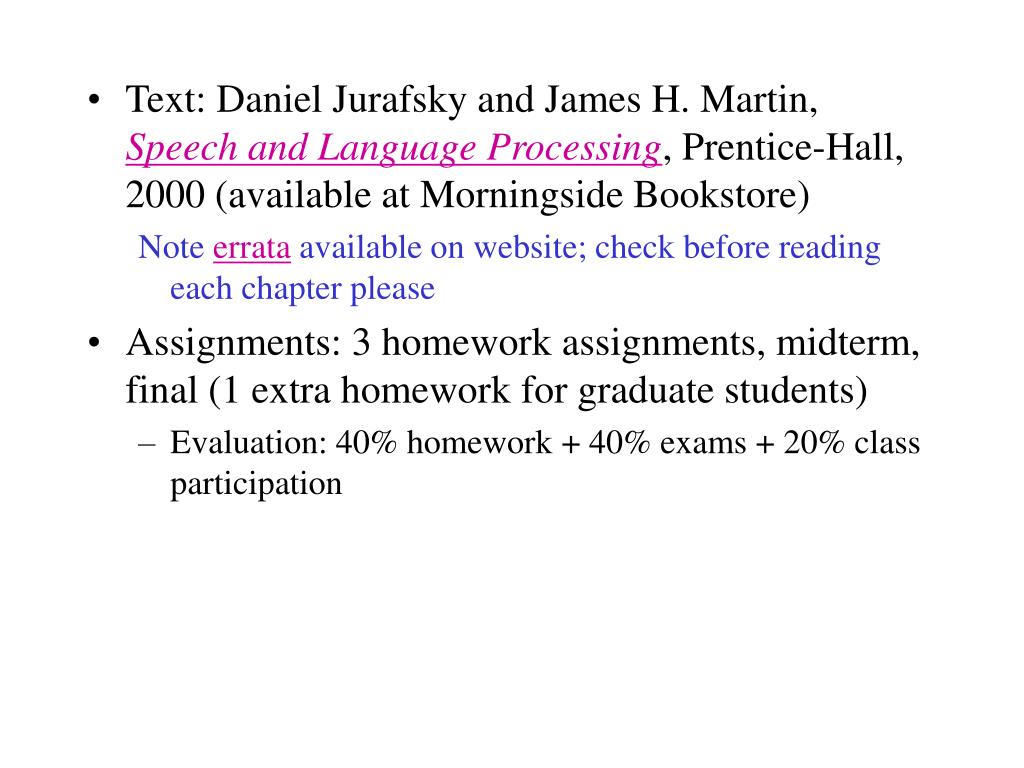 • Text: Daniel Jurafsky and James H. Martin, Speech and Language Processing, Prentice-Hall, 2000 (available at Morningside Bookstore)

Note errata available on website; check before reading each chapter please

• Assignments: 3 homework assignments, midterm, final (1 extra homework for graduate students)

– Evaluation: 40% homework + 40% exams + 20% class participation